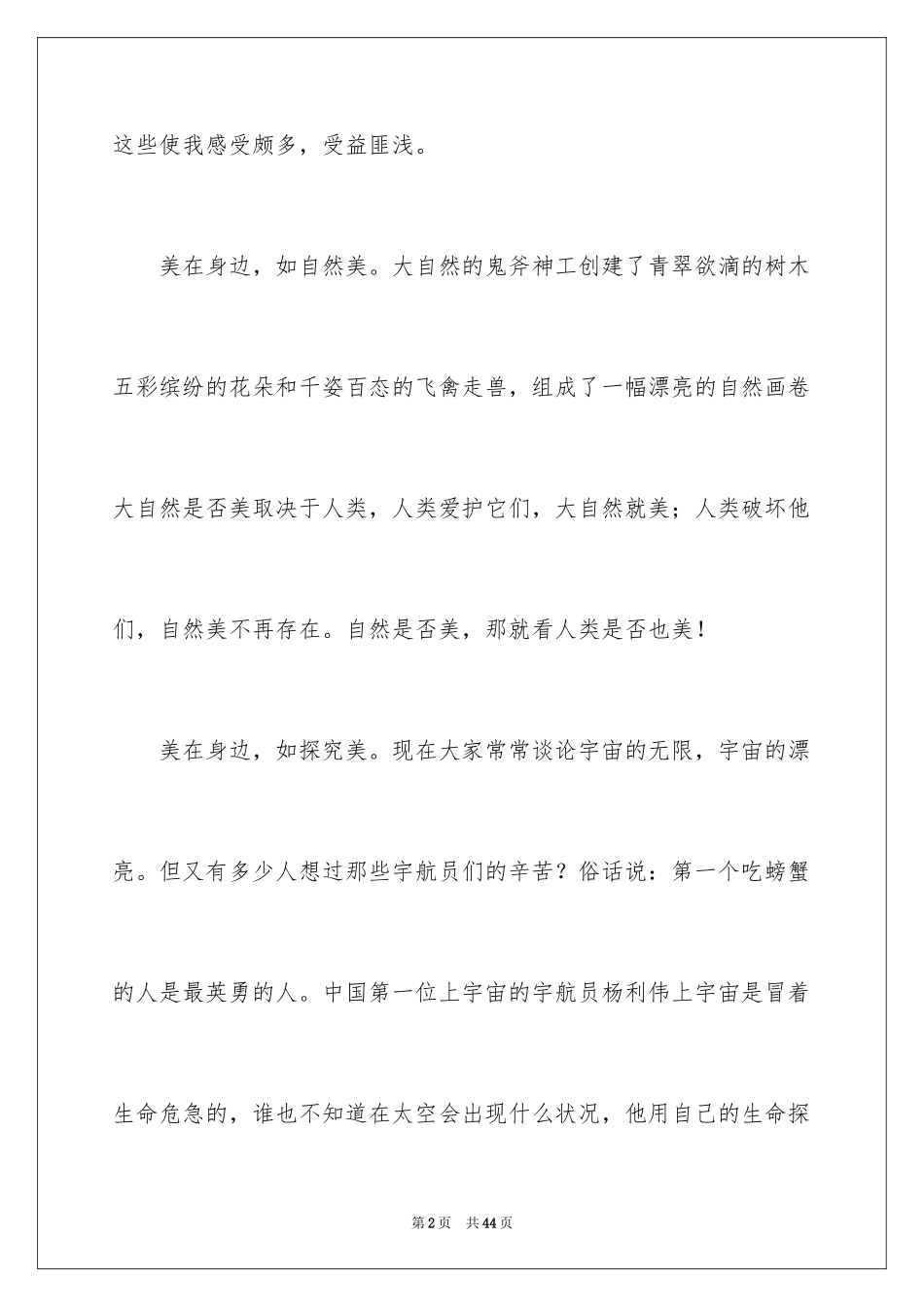 这些使我感受颇多，受益匪浅。

美在身边，如自然美。大自然的鬼斧神工创建了青翠欲滴的树木五彩缤纷的花朵和千姿百态的飞禽走兽，组成了一幅漂亮的自然画卷大自然是否美取决于人类，人类爱护它们，大自然就美；人类破坏他们，自然美不再存在。自然是否美，那就看人类是否也美！

美在身边，如探究美。现在大家常常谈论宇宙的无限，宇宙的漂亮。但又有多少人想过那些宇航员们的辛苦？俗话说：第一个吃螃蟹的人是最英勇的人。中国第一位上宇宙的宇航员杨利伟上宇宙是冒着生命危急的，谁也不知道在太空会出现什么状况，他用自己的生命探

第2页 共44页